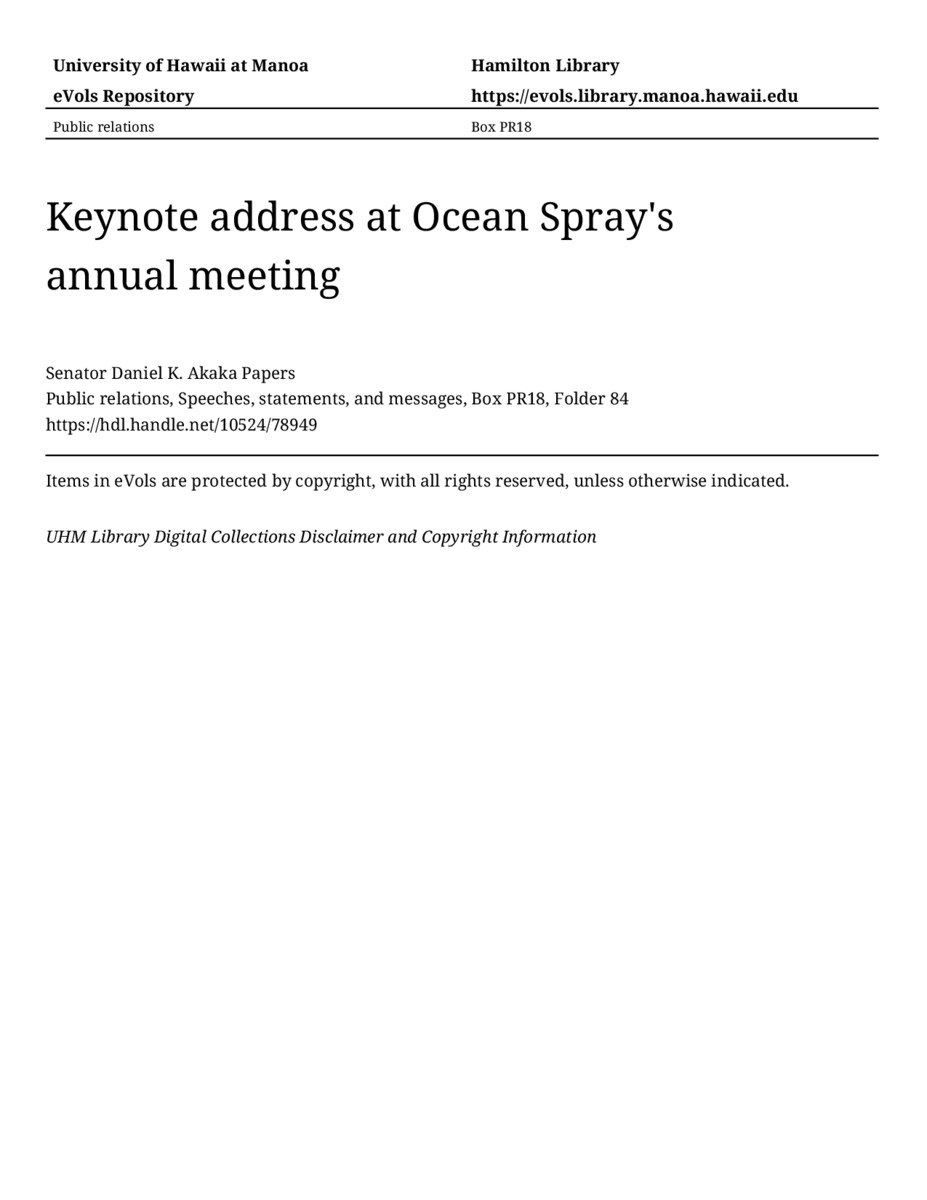 University of Hawaii at Manoa
eVols Repository

Hamilton Library
https://evols.library.manoa.hawaii.edu

Public relations

Box PR18

Keynote address at Ocean Spray's annual meeting

Senator Daniel K. Akaka Papers
Public relations, Speeches, statements, and messages, Box PR18, Folder 84
https://hdl.handle.net/10524/78949

Items in eVols are protected by copyright, with all rights reserved, unless otherwise indicated.

UHM Library Digital Collections Disclaimer and Copyright Information